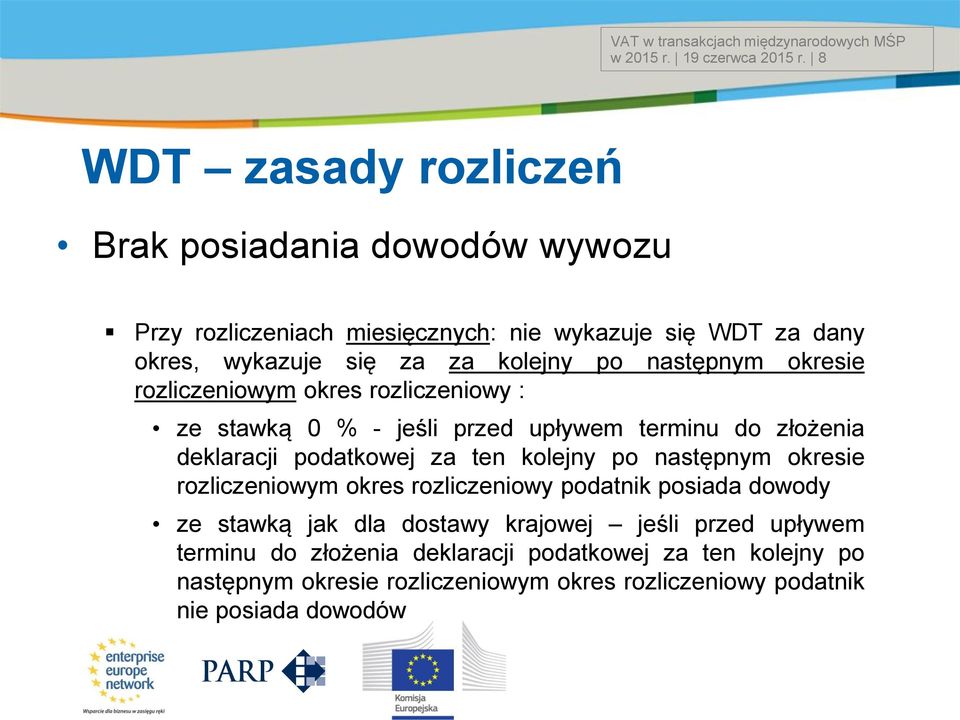 VAT w transakcjach międzynarodowych MŚP w 2015 r. | 19 czerwca 2015 r. | 8

WDT – zasady rozliczeń

• Brak posiadania dowodów wywozu

▪ Przy rozliczeniach miesięcznych: nie wykazuje się WDT za dany okres, wykazuje się za za kolejny po następnym okresie rozliczeniowym okres rozliczeniowy :

• ze stawką 0 % - jeśli przed upływem terminu do złożenia deklaracji podatkowej za ten kolejny po następnym okresie rozliczeniowym okres rozliczeniowy podatnik posiada dowody

• ze stawką jak dla dostawy krajowej – jeśli przed upływem terminu do złożenia deklaracji podatkowej za ten kolejny po następnym okresie rozliczeniowym okres rozliczeniowy podatnik nie posiada dowodów

enterprise europe network
Wsparcie dla biznesu w zasięgu ręki

PARP

Komisja Europejska